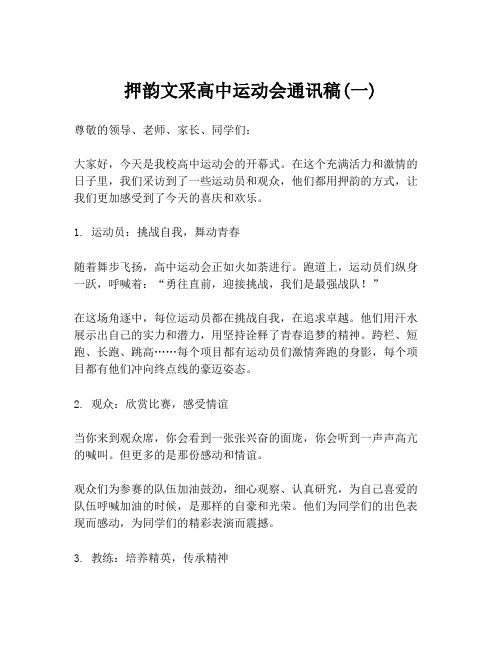 押韵文采高中运动会通讯稿(一)

尊敬的领导、老师、家长、同学们：

大家好，今天是我校高中运动会的开幕式。在这个充满活力和激情的日子里，我们采访到了一些运动员和观众，他们都用押韵的方式，让我们更加感受到了今天的喜庆和欢乐。

1. 运动员：挑战自我，舞动青春

随着舞步飞扬，高中运动会正如火如荼进行。跑道上，运动员们纵身一跃，呼喊着：“勇往直前，迎接挑战，我们是最强战队！”

在这场角逐中，每位运动员都在挑战自我，在追求卓越。他们用汗水展示出自己的实力和潜力，用坚持诠释了青春追梦的精神。跨栏、短跑、长跑、跳高……每个项目都有运动员们激情奔跑的身影，每个项目都有他们冲向终点线的豪迈姿态。

2. 观众：欣赏比赛，感受情谊

当你来到观众席，你会看到一张张兴奋的面庞，你会听到一声声高亢的喊叫。但更多的是那份感动和情谊。

观众们为参赛的队伍加油鼓劲，细心观察、认真研究，为自己喜爱的队伍呼喊加油的时候，是那样的自豪和光荣。他们为同学们的出色表现而感动，为同学们的精彩表演而震撼。

3. 教练：培养精英，传承精神